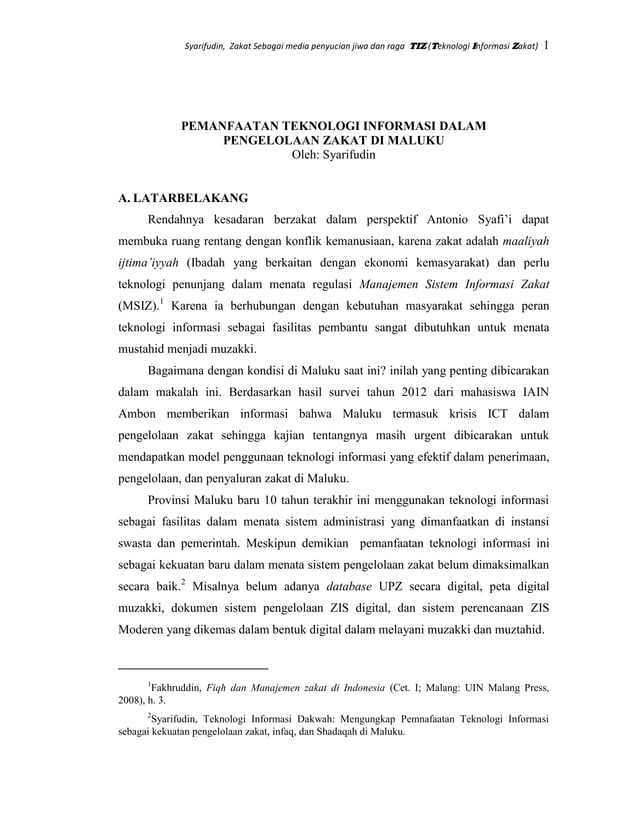 Syarifudin, Zakat Sebagai media penyucian jiwa dan raga TIZ (Teknologi Informasi Zakat) 1

PEMANFAATAN TEKNOLOGI INFORMASI DALAM PENGELOLAAN ZAKAT DI MALUKU
Oleh: Syarifudin

A. LATARBELAKANG

Rendahnya kesadaran berzakat dalam perspektif Antonio Syafi'i dapat membuka ruang rentang dengan konflik kemanusiaan, karena zakat adalah maaliyah ijtima'iyyah (Ibadah yang berkaitan dengan ekonomi kemasyarakat) dan perlu teknologi penunjang dalam menata regulasi Manajemen Sistem Informasi Zakat (MSIZ).$^1$ Karena ia berhubungan dengan kebutuhan masyarakat sehingga peran teknologi informasi sebagai fasilitas pembantu sangat dibutuhkan untuk menata mustahid menjadi muzakki.

Bagaimana dengan kondisi di Maluku saat ini? inilah yang penting dibicarakan dalam makalah ini. Berdasarkan hasil survei tahun 2012 dari mahasiswa IAIN Ambon memberikan informasi bahwa Maluku termasuk krisis ICT dalam pengelolaan zakat sehingga kajian tentangnya masih urgent dibicarakan untuk mendapatkan model penggunaan teknologi informasi yang efektif dalam penerimaan, pengelolaan, dan penyaluran zakat di Maluku.

Provinsi Maluku baru 10 tahun terakhir ini menggunakan teknologi informasi sebagai fasilitas dalam menata sistem administrasi yang dimanfaatkan di instansi swasta dan pemerintah. Meskipun demikian pemanfaatan teknologi informasi ini sebagai kekuatan baru dalam menata sistem pengelolaan zakat belum dimaksimalkan secara baik.$^2$ Misalnya belum adanya database UPZ secara digital, peta digital muzakki, dokumen sistem pengelolaan ZIS digital, dan sistem perencanaan ZIS Moderen yang dikemas dalam bentuk digital dalam melayani muzakki dan muztahid.

$^1$Fakhruddin, Fiqh dan Manajemen zakat di Indonesia (Cet. I; Malang: UIN Malang Press, 2008), h. 3.

$^2$Syarifudin, Teknologi Informasi Dakwah: Mengungkap Pemnafaatan Teknologi Informasi sebagai kekuatan pengelolaan zakat, infaq, dan Shadaqah di Maluku.